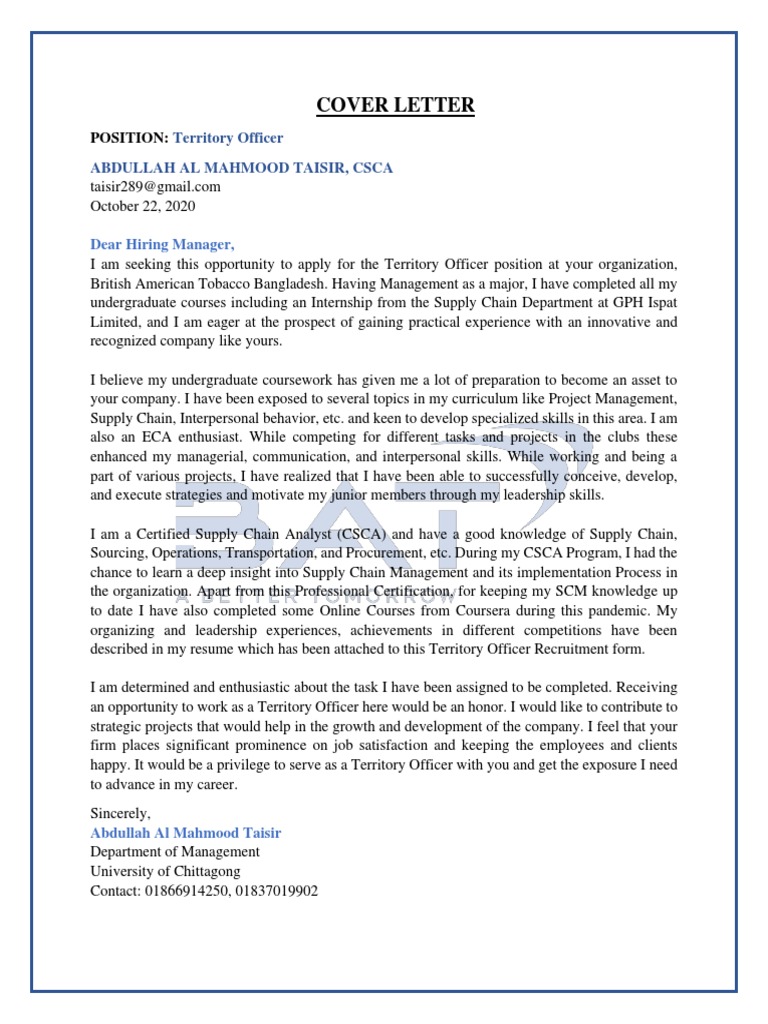 COVER LETTER

POSITION: Territory Officer

ABDULLAH AL MAHMOOD TAISIR, CSCA
taisir289@gmail.com
October 22, 2020

Dear Hiring Manager,
I am seeking this opportunity to apply for the Territory Officer position at your organization, British American Tobacco Bangladesh. Having Management as a major, I have completed all my undergraduate courses including an Internship from the Supply Chain Department at GPH Ispat Limited, and I am eager at the prospect of gaining practical experience with an innovative and recognized company like yours.

I believe my undergraduate coursework has given me a lot of preparation to become an asset to your company. I have been exposed to several topics in my curriculum like Project Management, Supply Chain, Interpersonal behavior, etc. and keen to develop specialized skills in this area. I am also an ECA enthusiast. While competing for different tasks and projects in the clubs these enhanced my managerial, communication, and interpersonal skills. While working and being a part of various projects, I have realized that I have been able to successfully conceive, develop, and execute strategies and motivate my junior members through my leadership skills.

I am a Certified Supply Chain Analyst (CSCA) and have a good knowledge of Supply Chain, Sourcing, Operations, Transportation, and Procurement, etc. During my CSCA Program, I had the chance to learn a deep insight into Supply Chain Management and its implementation Process in the organization. Apart from this Professional Certification, for keeping my SCM knowledge up to date I have also completed some Online Courses from Coursera during this pandemic. My organizing and leadership experiences, achievements in different competitions have been described in my resume which has been attached to this Territory Officer Recruitment form.

I am determined and enthusiastic about the task I have been assigned to be completed. Receiving an opportunity to work as a Territory Officer here would be an honor. I would like to contribute to strategic projects that would help in the growth and development of the company. I feel that your firm places significant prominence on job satisfaction and keeping the employees and clients happy. It would be a privilege to serve as a Territory Officer with you and get the exposure I need to advance in my career.

Sincerely,
Abdullah Al Mahmood Taisir
Department of Management
University of Chittagong
Contact: 01866914250, 01837019902

BAT
A BETTER TOMORROW